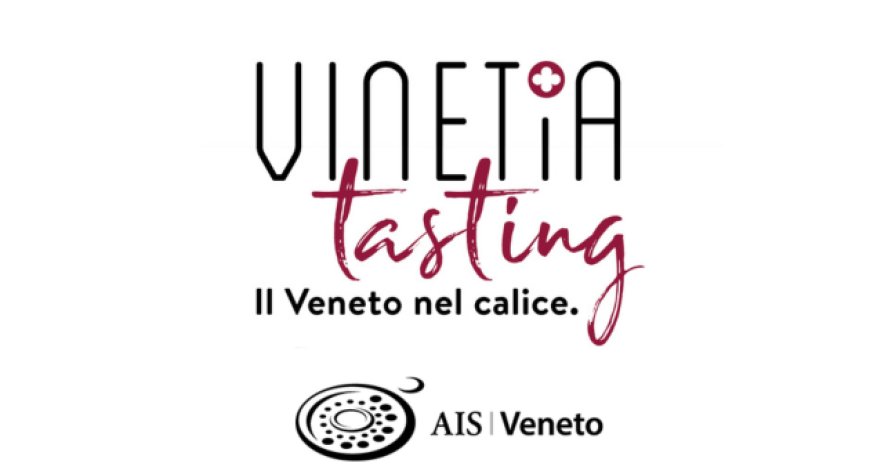 VINETIA
tasting
Il Veneto nel calice.

AIS | Veneto